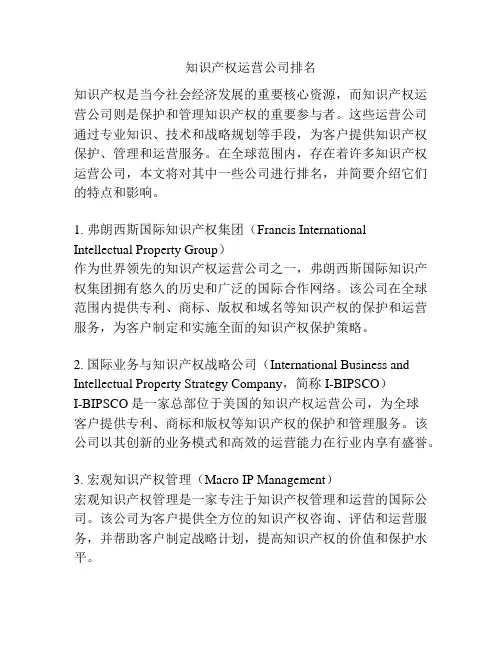 知识产权运营公司排名

知识产权是当今社会经济发展的重要核心资源，而知识产权运营公司则是保护和管理知识产权的重要参与者。这些运营公司通过专业知识、技术和战略规划等手段，为客户提供知识产权保护、管理和运营服务。在全球范围内，存在着许多知识产权运营公司，本文将对其中一些公司进行排名，并简要介绍它们的特点和影响。

1. 弗朗西斯国际知识产权集团（Francis International Intellectual Property Group）
作为世界领先的知识产权运营公司之一，弗朗西斯国际知识产权集团拥有悠久的历史和广泛的国际合作网络。该公司在全球范围内提供专利、商标、版权和域名等知识产权的保护和运营服务，为客户制定和实施全面的知识产权保护策略。

2. 国际业务与知识产权战略公司（International Business and Intellectual Property Strategy Company，简称 I-BIPSCO）
I-BIPSCO 是一家总部位于美国的知识产权运营公司，为全球客户提供专利、商标和版权等知识产权的保护和管理服务。该公司以其创新的业务模式和高效的运营能力在行业内享有盛誉。

3. 宏观知识产权管理（Macro IP Management）
宏观知识产权管理是一家专注于知识产权管理和运营的国际公司。该公司为客户提供全方位的知识产权咨询、评估和运营服务，并帮助客户制定战略计划，提高知识产权的价值和保护水平。